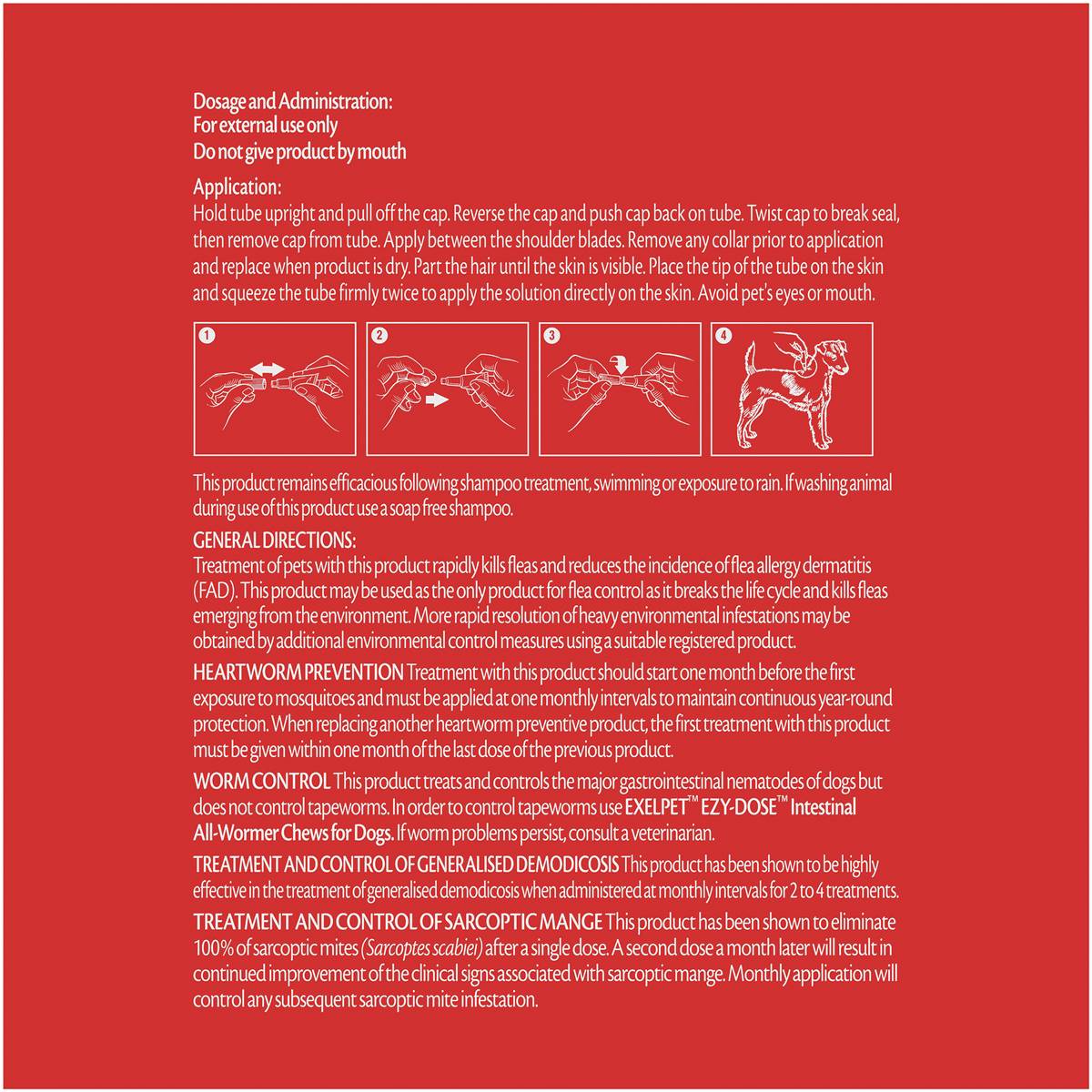 Dosage and Administration:
For external use only
Do not give product by mouth

Application:
Hold tube upright and pull off the cap. Reverse the cap and push cap back on tube. Twist cap to break seal, then remove cap from tube. Apply between the shoulder blades. Remove any collar prior to application and replace when product is dry. Part the hair until the skin is visible. Place the tip of the tube on the skin and squeeze the tube firmly twice to apply the solution directly on the skin. Avoid pet's eyes or mouth.

1
2
3
4

This product remains efficacious following shampoo treatment, swimming or exposure to rain. If washing animal during use of this product use a soap free shampoo.

GENERAL DIRECTIONS:
Treatment of pets with this product rapidly kills fleas and reduces the incidence of flea allergy dermatitis (FAD). This product may be used as the only product for flea control as it breaks the life cycle and kills fleas emerging from the environment. More rapid resolution of heavy environmental infestations may be obtained by additional environmental control measures using a suitable registered product.

HEARTWORM PREVENTION Treatment with this product should start one month before the first exposure to mosquitoes and must be applied at one monthly intervals to maintain continuous year-round protection. When replacing another heartworm preventive product, the first treatment with this product must be given within one month of the last dose of the previous product.

WORM CONTROL This product treats and controls the major gastrointestinal nematodes of dogs but does not control tapeworms. In order to control tapeworms use EXELPET™ EZY-DOSE™ Intestinal All-Wormer Chews for Dogs. If worm problems persist, consult a veterinarian.

TREATMENT AND CONTROL OF GENERALISED DEMODICOSIS This product has been shown to be highly effective in the treatment of generalised demodicosis when administered at monthly intervals for 2 to 4 treatments.

TREATMENT AND CONTROL OF SARCOPTIC MANGE This product has been shown to eliminate 100% of sarcoptic mites (Sarcoptes scabiei) after a single dose. A second dose a month later will result in continued improvement of the clinical signs associated with sarcoptic mange. Monthly application will control any subsequent sarcoptic mite infestation.